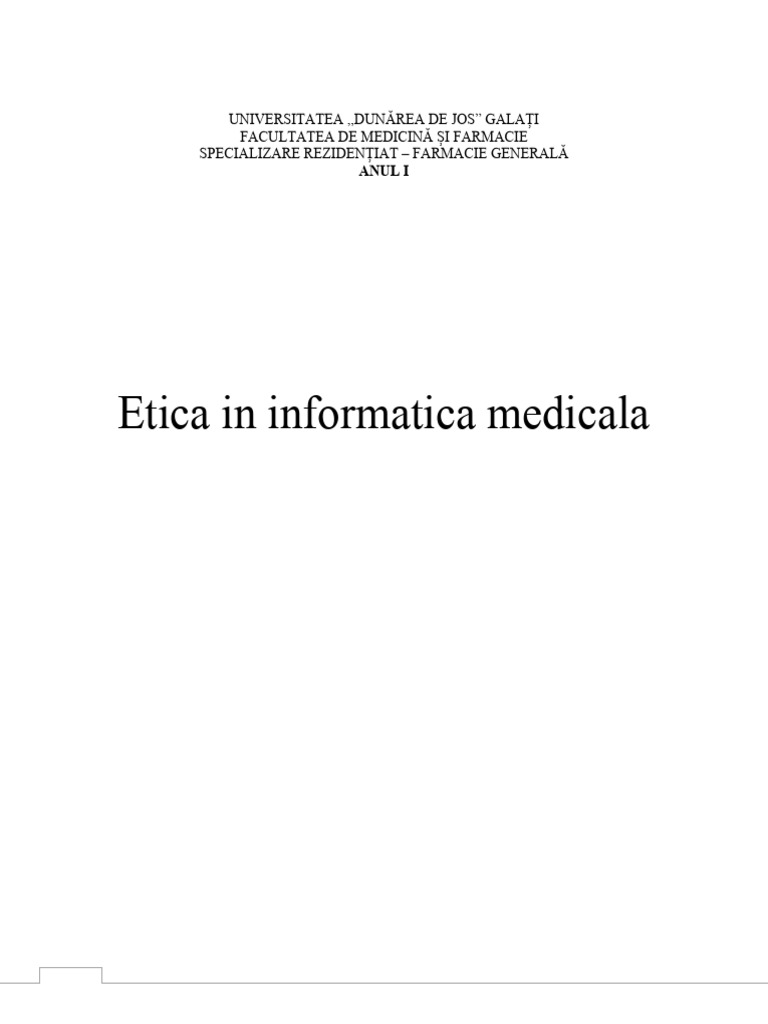 UNIVERSITATEA „DUNĂREA DE JOS" GALAȚI
FACULTATEA DE MEDICINĂ ȘI FARMACIE
SPECIALIZARE REZIDENȚIAT – FARMACIE GENERALĂ
ANUL I

Etica in informatica medicala